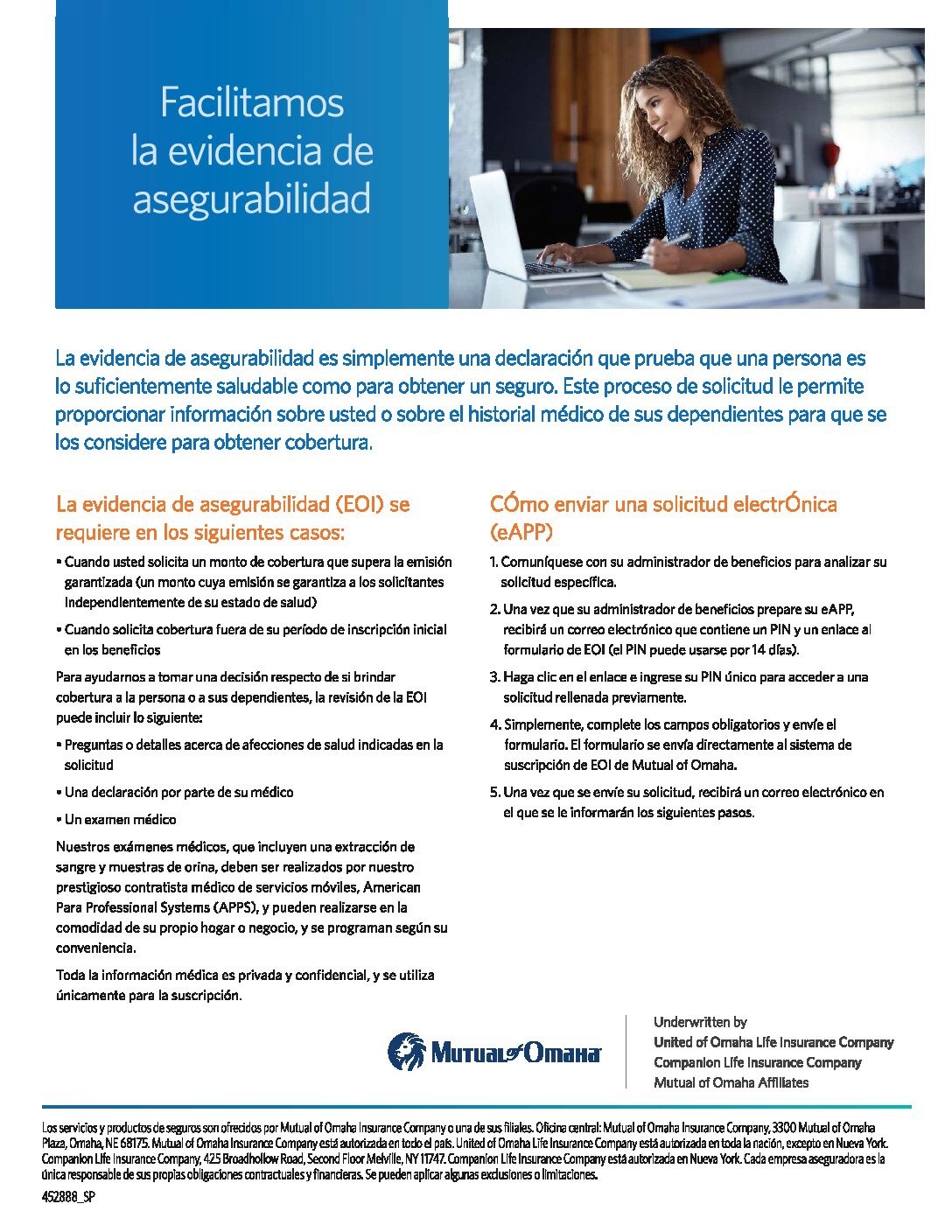 Facilitamos la evidencia de asegurabilidad

La evidencia de asegurabilidad es simplemente una declaración que prueba que una persona es lo suficientemente saludable como para obtener un seguro. Este proceso de solicitud le permite proporcionar información sobre usted o sobre el historial médico de sus dependientes para que se los considere para obtener cobertura.

La evidencia de asegurabilidad (EOI) se requiere en los siguientes casos:

• Cuando usted solicita un monto de cobertura que supera la emisión garantizada (un monto cuya emisión se garantiza a los solicitantes independientemente de su estado de salud)

• Cuando solicita cobertura fuera de su período de inscripción inicial en los beneficios

Para ayudarnos a tomar una decisión respecto de si brindar cobertura a la persona o a sus dependientes, la revisión de la EOI puede incluir lo siguiente:

• Preguntas o detalles acerca de afecciones de salud indicadas en la solicitud

• Una declaración por parte de su médico

• Un examen médico

Nuestros exámenes médicos, que incluyen una extracción de sangre y muestras de orina, deben ser realizados por nuestro prestigioso contratista médico de servicios móviles, American Para Professional Systems (APPS), y pueden realizarse en la comodidad de su propio hogar o negocio, y se programan según su conveniencia.

Toda la información médica es privada y confidencial, y se utiliza únicamente para la suscripción.

CÓmo enviar una solicitud electrÓnica (eAPP)

1. Comuníquese con su administrador de beneficios para analizar su solicitud específica.

2. Una vez que su administrador de beneficios prepare su eAPP, recibirá un correo electrónico que contiene un PIN y un enlace al formulario de EOI (el PIN puede usarse por 14 días).

3. Haga clic en el enlace e ingrese su PIN único para acceder a una solicitud rellenada previamente.

4. Simplemente, complete los campos obligatorios y envíe el formulario. El formulario se envía directamente al sistema de suscripción de EOI de Mutual of Omaha.

5. Una vez que se envíe su solicitud, recibirá un correo electrónico en el que se le informarán los siguientes pasos.

Mutual of Omaha

Underwritten by
United of Omaha Life Insurance Company
Companion Life Insurance Company
Mutual of Omaha Affiliates

Los servicios y productos de seguros son ofrecidos por Mutual of Omaha Insurance Company o una de sus filiales. Oficina central: Mutual of Omaha Insurance Company, 3300 Mutual of Omaha Plaza, Omaha, NE 68175. Mutual of Omaha Insurance Company está autorizada en todo el país. United of Omaha Life Insurance Company está autorizada en toda la nación, excepto en Nueva York. Companion Life Insurance Company, 425 Broadhollow Road, Second Floor Melville, NY 11747. Companion Life Insurance Company está autorizada en Nueva York. Cada empresa aseguradora es la única responsable de sus propias obligaciones contractuales y financieras. Se pueden aplicar algunas exclusiones o limitaciones.

452888_SP